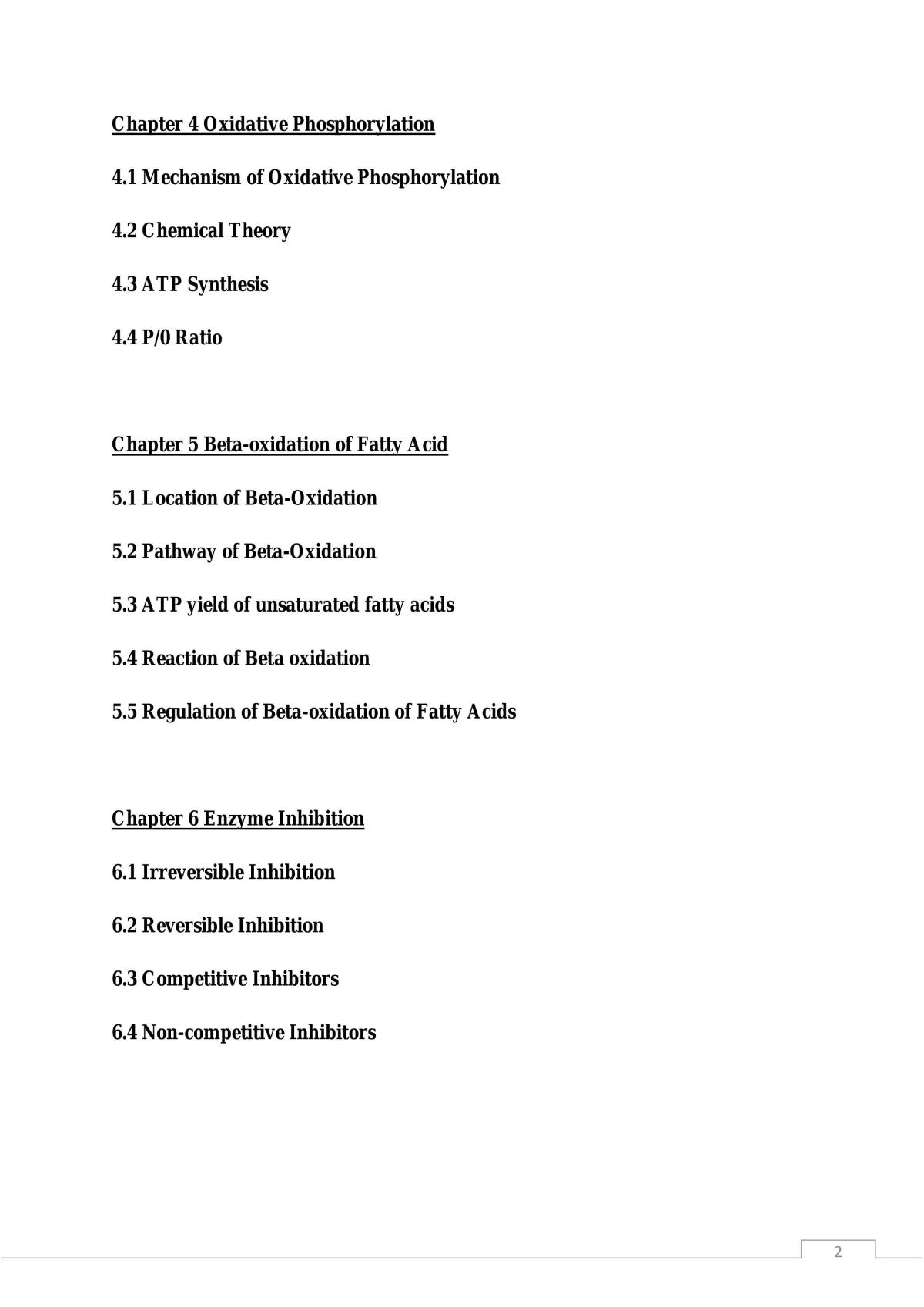 Chapter 4 Oxidative Phosphorylation

4.1 Mechanism of Oxidative Phosphorylation

4.2 Chemical Theory

4.3 ATP Synthesis

4.4 P/0 Ratio

Chapter 5 Beta-oxidation of Fatty Acid

5.1 Location of Beta-Oxidation

5.2 Pathway of Beta-Oxidation

5.3 ATP yield of unsaturated fatty acids

5.4 Reaction of Beta oxidation

5.5 Regulation of Beta-oxidation of Fatty Acids

Chapter 6 Enzyme Inhibition

6.1 Irreversible Inhibition

6.2 Reversible Inhibition

6.3 Competitive Inhibitors

6.4 Non-competitive Inhibitors

2